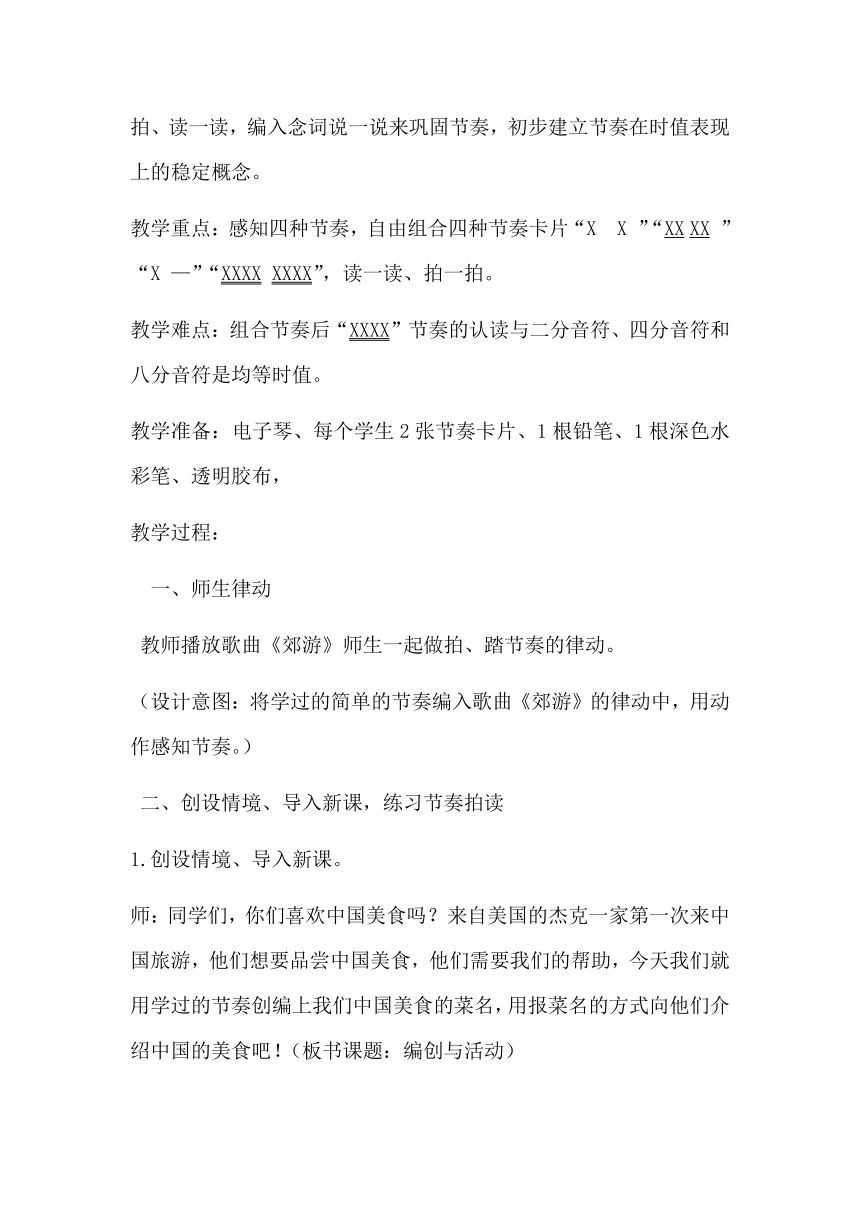 拍、读一读，编入念词说一说来巩固节奏，初步建立节奏在时值表现上的稳定概念。

教学重点：感知四种节奏，自由组合四种节奏卡片“X X ”“XX XX ”“X —”“XXXX XXXX”，读一读、拍一拍。

教学难点：组合节奏后“XXXX”节奏的认读与二分音符、四分音符和八分音符是均等时值。

教学准备：电子琴、每个学生 2 张节奏卡片、1 根铅笔、1 根深色水彩笔、透明胶布，

教学过程：

一、师生律动

教师播放歌曲《郊游》师生一起做拍、踏节奏的律动。

（设计意图：将学过的简单的节奏编入歌曲《郊游》的律动中，用动作感知节奏。）

二、创设情境、导入新课，练习节奏拍读

1.创设情境、导入新课。

师：同学们，你们喜欢中国美食吗？来自美国的杰克一家第一次来中国旅游，他们想要品尝中国美食，他们需要我们的帮助，今天我们就用学过的节奏创编上我们中国美食的菜名，用报菜名的方式向他们介绍中国的美食吧！（板书课题：编创与活动）